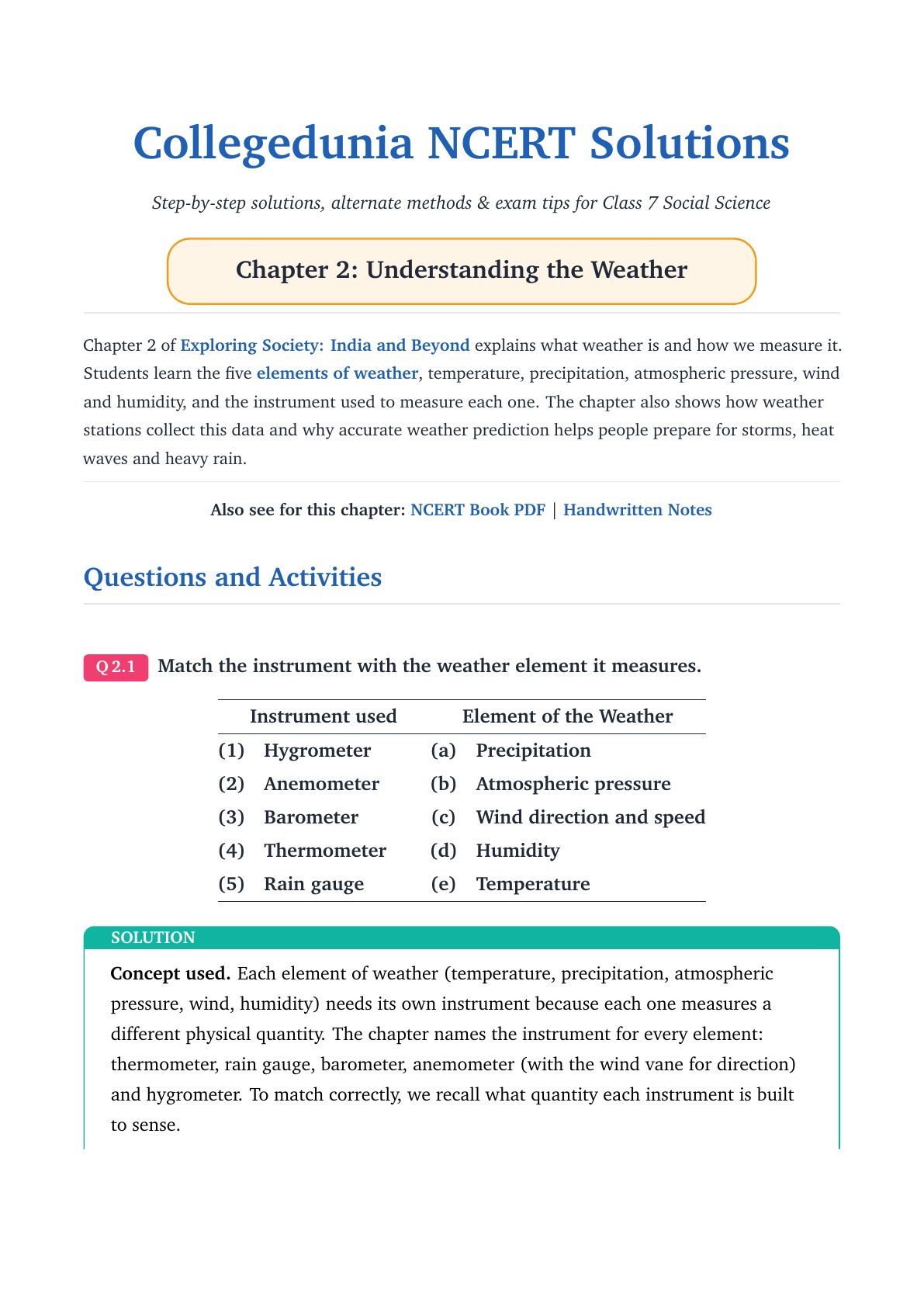 Collegedunia NCERT Solutions

Step-by-step solutions, alternate methods & exam tips for Class 7 Social Science

Chapter 2: Understanding the Weather

Chapter 2 of Exploring Society: India and Beyond explains what weather is and how we measure it. Students learn the five elements of weather, temperature, precipitation, atmospheric pressure, wind and humidity, and the instrument used to measure each one. The chapter also shows how weather stations collect this data and why accurate weather prediction helps people prepare for storms, heat waves and heavy rain.

Also see for this chapter: NCERT Book PDF | Handwritten Notes

Questions and Activities

Q 2.1 Match the instrument with the weather element it measures.

| Instrument used | Element of the Weather |
|---|---|
| (1) Hygrometer | (a) Precipitation |
| (2) Anemometer | (b) Atmospheric pressure |
| (3) Barometer | (c) Wind direction and speed |
| (4) Thermometer | (d) Humidity |
| (5) Rain gauge | (e) Temperature |

SOLUTION

Concept used. Each element of weather (temperature, precipitation, atmospheric pressure, wind, humidity) needs its own instrument because each one measures a different physical quantity. The chapter names the instrument for every element: thermometer, rain gauge, barometer, anemometer (with the wind vane for direction) and hygrometer. To match correctly, we recall what quantity each instrument is built to sense.